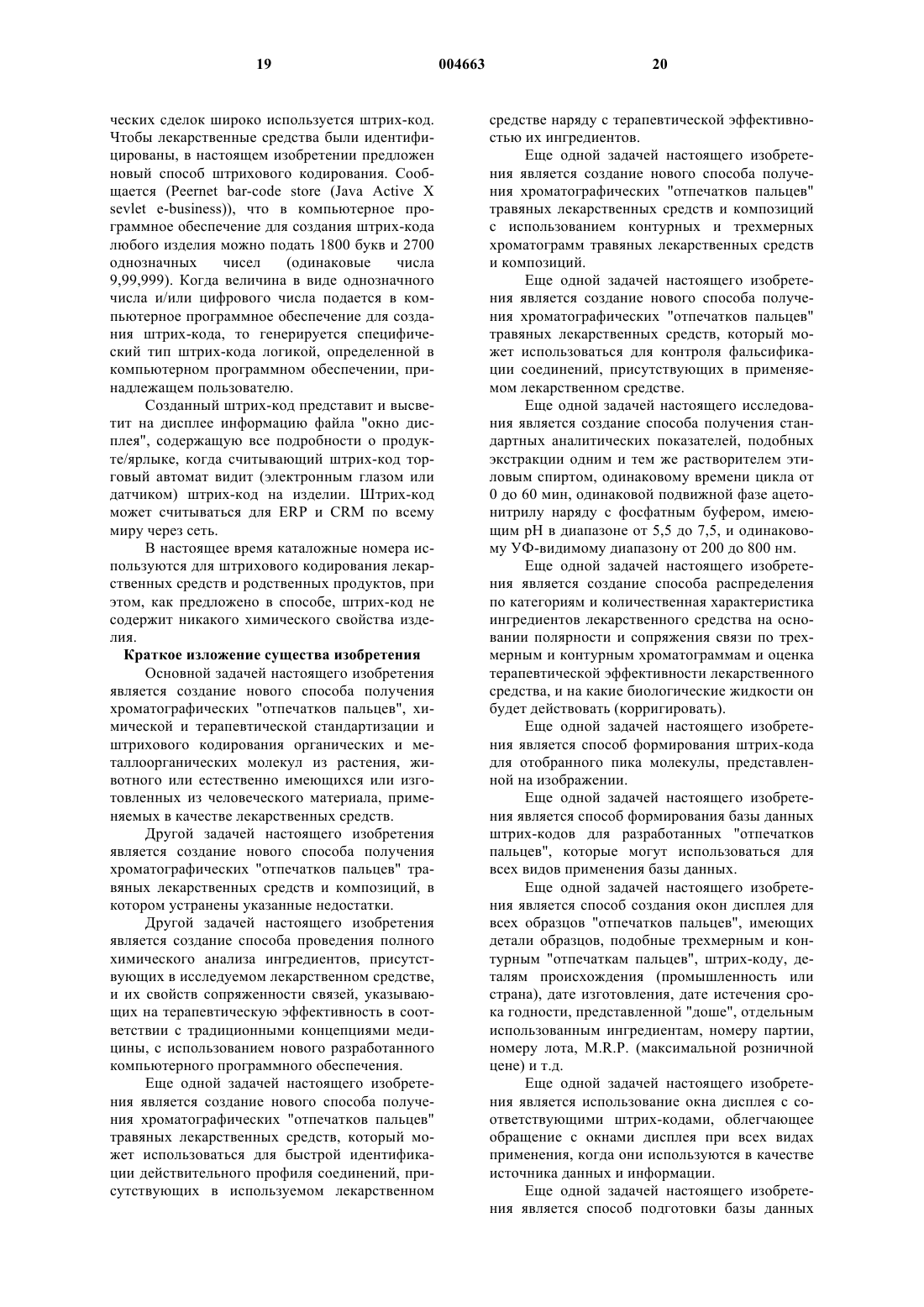 19 004663 20

ческих сделок широко используется штрих-код. Чтобы лекарственные средства были идентифицированы, в настоящем изобретении предложен новый способ штрихового кодирования. Сообщается (Peernet bar-code store (Java Active X sevlet e-business)), что в компьютерное программное обеспечение для создания штрих-кода любого изделия можно подать 1800 букв и 2700 однозначных чисел (одинаковые числа 9,99,999). Когда величина в виде однозначного числа и/или цифрового числа подается в компьютерное программное обеспечение для создания штрих-кода, то генерируется специфический тип штрих-кода логикой, определенной в компьютерном программном обеспечении, принадлежащем пользователю.

Созданный штрих-код представит и высветит на дисплее информацию файла "окно дисплея", содержащую все подробности о продукте/ярлыке, когда считывающий штрих-код торговый автомат видит (электронным глазом или датчиком) штрих-код на изделии. Штрих-код может считываться для ERP и CRM по всему миру через сеть.

В настоящее время каталожные номера используются для штрихового кодирования лекарственных средств и родственных продуктов, при этом, как предложено в способе, штрих-код не содержит никакого химического свойства изделия.

Краткое изложение существа изобретения

Основной задачей настоящего изобретения является создание нового способа получения хроматографических "отпечатков пальцев", химической и терапевтической стандартизации и штрихового кодирования органических и металлоорганических молекул из растения, животного или естественно имеющихся или изготовленных из человеческого материала, применяемых в качестве лекарственных средств.

Другой задачей настоящего изобретения является создание нового способа получения хроматографических "отпечатков пальцев" травяных лекарственных средств и композиций, в котором устранены указанные недостатки.

Другой задачей настоящего изобретения является создание способа проведения полного химического анализа ингредиентов, присутствующих в исследуемом лекарственном средстве, и их свойств сопряженности связей, указывающих на терапевтическую эффективность в соответствии с традиционными концепциями медицины, с использованием нового разработанного компьютерного программного обеспечения.

Еще одной задачей настоящего изобретения является создание нового способа получения хроматографических "отпечатков пальцев" травяных лекарственных средств, который может использоваться для быстрой идентификации действительного профиля соединений, присутствующих в используемом лекарственном средстве наряду с терапевтической эффективностью их ингредиентов.

Еще одной задачей настоящего изобретения является создание нового способа получения хроматографических "отпечатков пальцев" травяных лекарственных средств и композиций с использованием контурных и трехмерных хроматограмм травяных лекарственных средств и композиций.

Еще одной задачей настоящего изобретения является создание нового способа получения хроматографических "отпечатков пальцев" травяных лекарственных средств, который может использоваться для контроля фальсификации соединений, присутствующих в применяемом лекарственном средстве.

Еще одной задачей настоящего исследования является создание способа получения стандартных аналитических показателей, подобных экстракции одним и тем же растворителем этиловым спиртом, одинаковому времени цикла от 0 до 60 мин, одинаковой подвижной фазе ацетонитрилу наряду с фосфатным буфером, имеющим pH в диапазоне от 5,5 до 7,5, и одинаковому УФ-видимому диапазону от 200 до 800 нм.

Еще одной задачей настоящего изобретения является создание способа распределения по категориям и количественная характеристика ингредиентов лекарственного средства на основании полярности и сопряжения связи по трехмерным и контурным хроматограммам и оценка терапевтической эффективности лекарственного средства, и на какие биологические жидкости он будет действовать (корригировать).

Еще одной задачей настоящего изобретения является способ формирования штрих-кода для отобранного пика молекулы, представленной на изображении.

Еще одной задачей настоящего изобретения является способ формирования базы данных штрих-кодов для разработанных "отпечатков пальцев", которые могут использоваться для всех видов применения базы данных.

Еще одной задачей настоящего изобретения является способ создания окон дисплея для всех образцов "отпечатков пальцев", имеющих детали образцов, подобные трехмерным и контурным "отпечаткам пальцев", штрих-коду, деталям происхождения (промышленность или страна), дате изготовления, дате истечения срока годности, представленной "доше", отдельным использованным ингредиентам, номеру партии, номеру лота, M.R.P. (максимальной розничной цене) и т.д.

Еще одной задачей настоящего изобретения является использование окна дисплея с соответствующими штрих-кодами, облегчающее обращение с окнами дисплея при всех видах применения, когда они используются в качестве источника данных и информации.

Еще одной задачей настоящего изобретения является способ подготовки базы данных